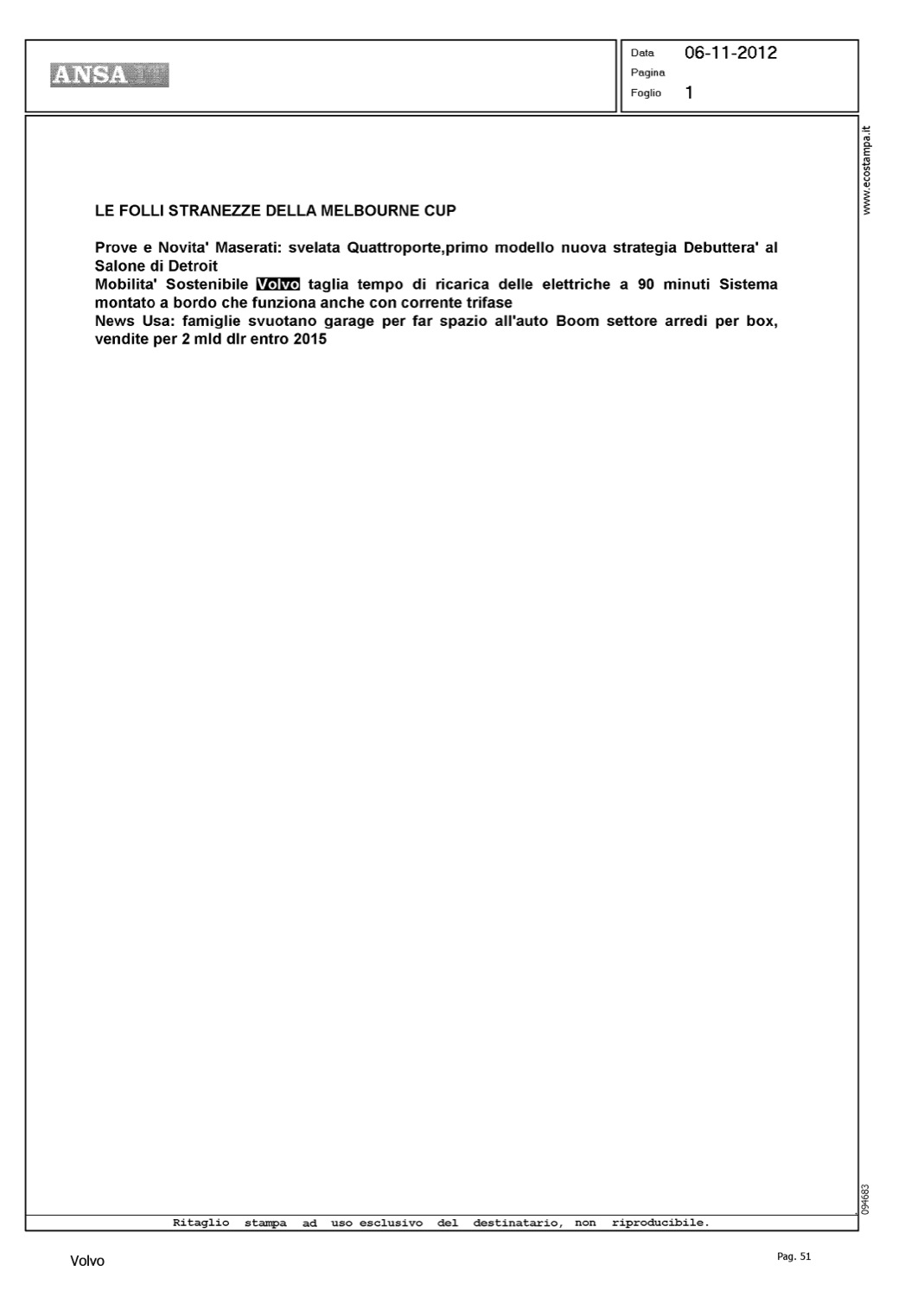 ANSA

Data 06-11-2012
Pagina
Foglio 1

www.ecostampa.it

LE FOLLI STRANEZZE DELLA MELBOURNE CUP

Prove e Novita' Maserati: svelata Quattroporte,primo modello nuova strategia Debuttera' al Salone di Detroit
Mobilita' Sostenibile Volvo taglia tempo di ricarica delle elettriche a 90 minuti Sistema montato a bordo che funziona anche con corrente trifase
News Usa: famiglie svuotano garage per far spazio all'auto Boom settore arredi per box, vendite per 2 mld dlr entro 2015

094683

Ritaglio stampa ad uso esclusivo del destinatario, non riproducibile.

Volvo

Pag. 51